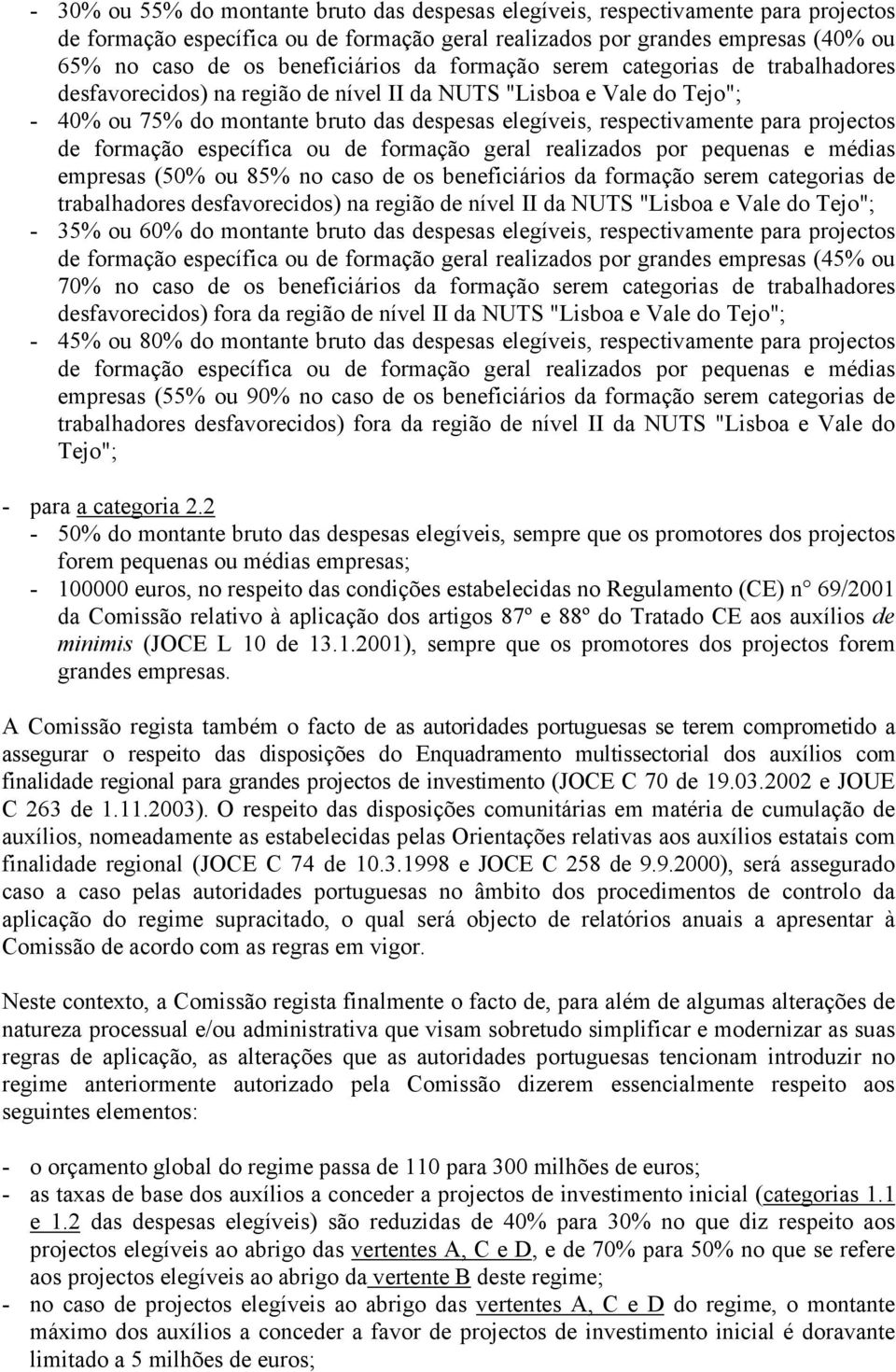 - 30% ou 55% do montante bruto das despesas elegíveis, respectivamente para projectos de formação específica ou de formação geral realizados por grandes empresas (40% ou 65% no caso de os beneficiários da formação serem categorias de trabalhadores desfavorecidos) na região de nível II da NUTS "Lisboa e Vale do Tejo";
- 40% ou 75% do montante bruto das despesas elegíveis, respectivamente para projectos de formação específica ou de formação geral realizados por pequenas e médias empresas (50% ou 85% no caso de os beneficiários da formação serem categorias de trabalhadores desfavorecidos) na região de nível II da NUTS "Lisboa e Vale do Tejo";
- 35% ou 60% do montante bruto das despesas elegíveis, respectivamente para projectos de formação específica ou de formação geral realizados por grandes empresas (45% ou 70% no caso de os beneficiários da formação serem categorias de trabalhadores desfavorecidos) fora da região de nível II da NUTS "Lisboa e Vale do Tejo";
- 45% ou 80% do montante bruto das despesas elegíveis, respectivamente para projectos de formação específica ou de formação geral realizados por pequenas e médias empresas (55% ou 90% no caso de os beneficiários da formação serem categorias de trabalhadores desfavorecidos) fora da região de nível II da NUTS "Lisboa e Vale do Tejo";

- para a categoria 2.2
- 50% do montante bruto das despesas elegíveis, sempre que os promotores dos projectos forem pequenas ou médias empresas;
- 100000 euros, no respeito das condições estabelecidas no Regulamento (CE) n° 69/2001 da Comissão relativo à aplicação dos artigos 87º e 88º do Tratado CE aos auxílios de minimis (JOCE L 10 de 13.1.2001), sempre que os promotores dos projectos forem grandes empresas.

A Comissão regista também o facto de as autoridades portuguesas se terem comprometido a assegurar o respeito das disposições do Enquadramento multissectorial dos auxílios com finalidade regional para grandes projectos de investimento (JOCE C 70 de 19.03.2002 e JOUE C 263 de 1.11.2003). O respeito das disposições comunitárias em matéria de cumulação de auxílios, nomeadamente as estabelecidas pelas Orientações relativas aos auxílios estatais com finalidade regional (JOCE C 74 de 10.3.1998 e JOCE C 258 de 9.9.2000), será assegurado caso a caso pelas autoridades portuguesas no âmbito dos procedimentos de controlo da aplicação do regime supracitado, o qual será objecto de relatórios anuais a apresentar à Comissão de acordo com as regras em vigor.

Neste contexto, a Comissão regista finalmente o facto de, para além de algumas alterações de natureza processual e/ou administrativa que visam sobretudo simplificar e modernizar as suas regras de aplicação, as alterações que as autoridades portuguesas tencionam introduzir no regime anteriormente autorizado pela Comissão dizerem essencialmente respeito aos seguintes elementos:

- o orçamento global do regime passa de 110 para 300 milhões de euros;
- as taxas de base dos auxílios a conceder a projectos de investimento inicial (categorias 1.1 e 1.2 das despesas elegíveis) são reduzidas de 40% para 30% no que diz respeito aos projectos elegíveis ao abrigo das vertentes A, C e D, e de 70% para 50% no que se refere aos projectos elegíveis ao abrigo da vertente B deste regime;
- no caso de projectos elegíveis ao abrigo das vertentes A, C e D do regime, o montante máximo dos auxílios a conceder a favor de projectos de investimento inicial é doravante limitado a 5 milhões de euros;